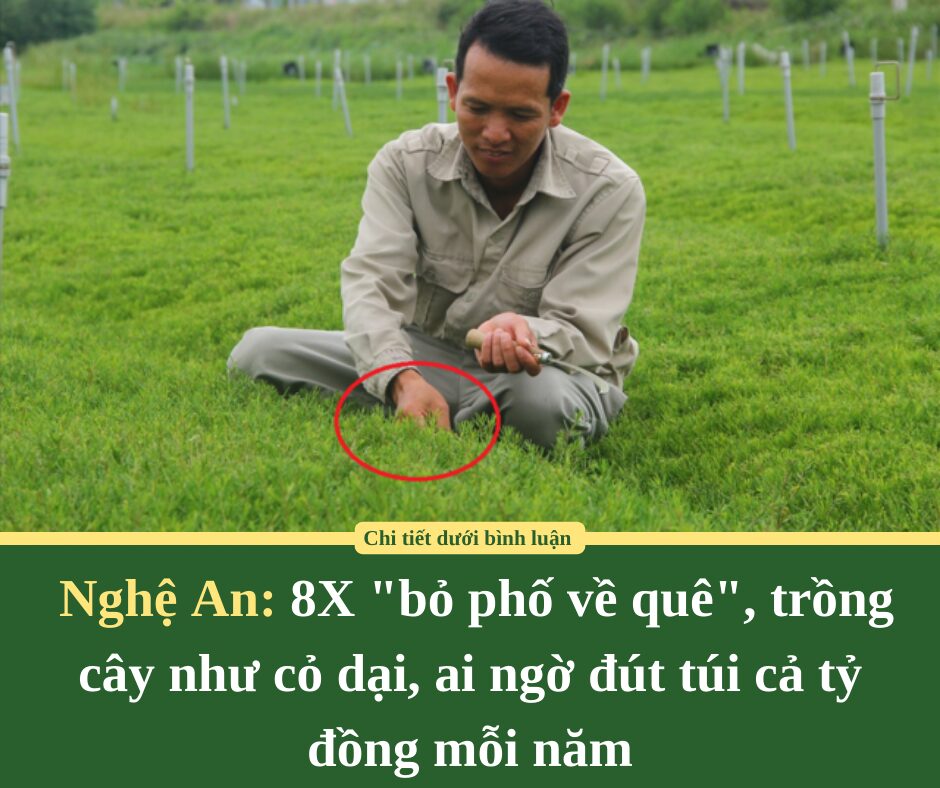 Chi tiết dưới bình luận

Nghệ An: 8X "bỏ phố về quê", trồng cây như cỏ dại, ai ngờ đút túi cả tỷ đồng mỗi năm